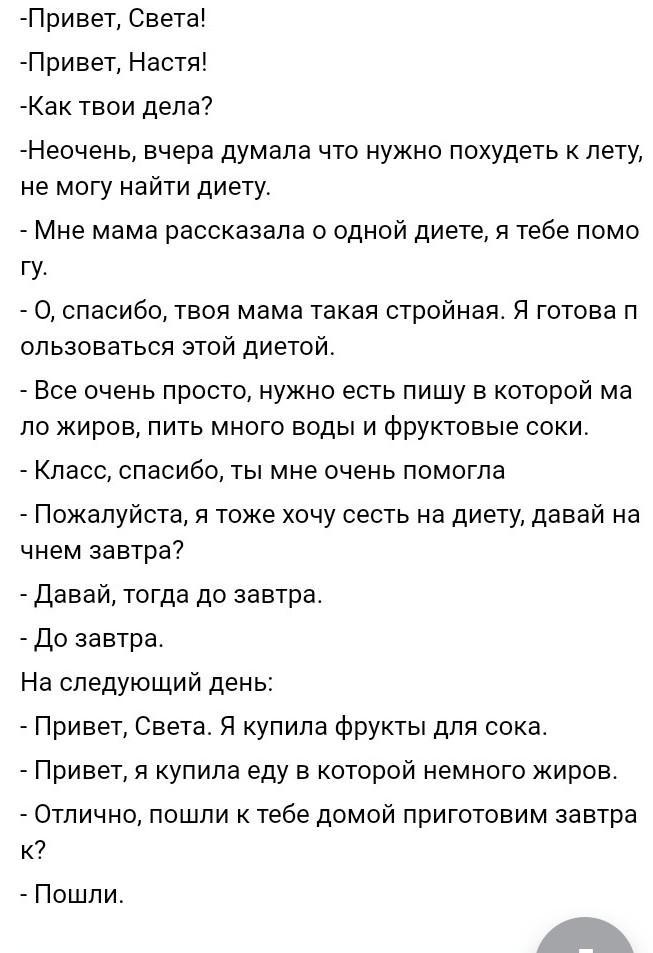 -Привет, Света!

-Привет, Настя!

-Как твои дела?

-Неочень, вчера думала что нужно похудеть к лету, не могу найти диету.

- Мне мама рассказала о одной диете, я тебе помо гу.

- О, спасибо, твоя мама такая стройная. Я готова п ользоваться этой диетой.

- Все очень просто, нужно есть пишу в которой ма ло жиров, пить много воды и фруктовые соки.

- Класс, спасибо, ты мне очень помогла

- Пожалуйста, я тоже хочу сесть на диету, давай на чнем завтра?

- Давай, тогда до завтра.

- До завтра.

На следующий день:

- Привет, Света. Я купила фрукты для сока.

- Привет, я купила еду в которой немного жиров.

- Отлично, пошли к тебе домой приготовим завтра к?

- Пошли.